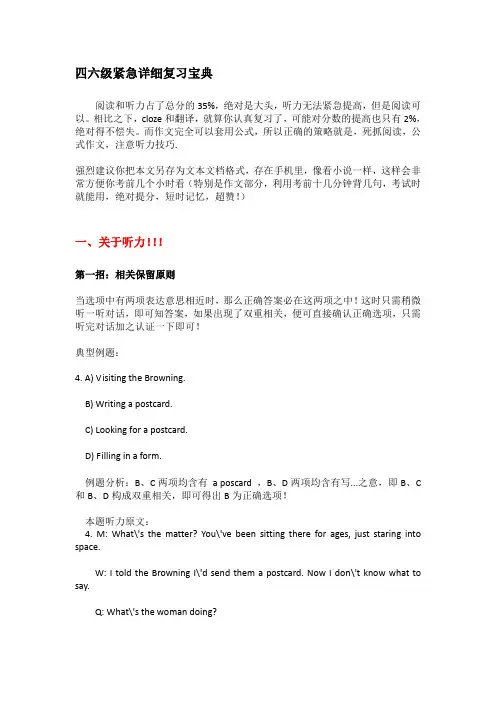 四六级紧急详细复习宝典

阅读和听力占了总分的 35%，绝对是大头，听力无法紧急提高，但是阅读可以。相比之下，cloze 和翻译，就算你认真复习了，可能对分数的提高也只有 2%，绝对得不偿失。而作文完全可以套用公式，所以正确的策略就是，死抓阅读，公式作文，注意听力技巧.

强烈建议你把本文另存为文本文档格式，存在手机里，像看小说一样，这样会非常方便你考前几个小时看（特别是作文部分，利用考前十几分钟背几句，考试时就能用，绝对提分，短时记忆，超赞！）

一、关于听力！！！

第一招：相关保留原则

当选项中有两项表达意思相近时，那么正确答案必在这两项之中！这时只需稍微听一听对话，即可知答案，如果出现了双重相关，便可直接确认正确选项，只需听完对话加之认证一下即可！

典型例题：

4. A) Visiting the Browning.

B) Writing a postcard.

C) Looking for a postcard.

D) Filling in a form.

例题分析：B、C 两项均含有 a poscard ，B、D 两项均含有写...之意，即 B、C 和 B、D 构成双重相关，即可得出 B 为正确选项！

本题听力原文：
4. M: What\'s the matter? You\'ve been sitting there for ages, just staring into space.

W: I told the Browning I\'d send them a postcard. Now I don\'t know what to say.

Q: What\'s the woman doing?